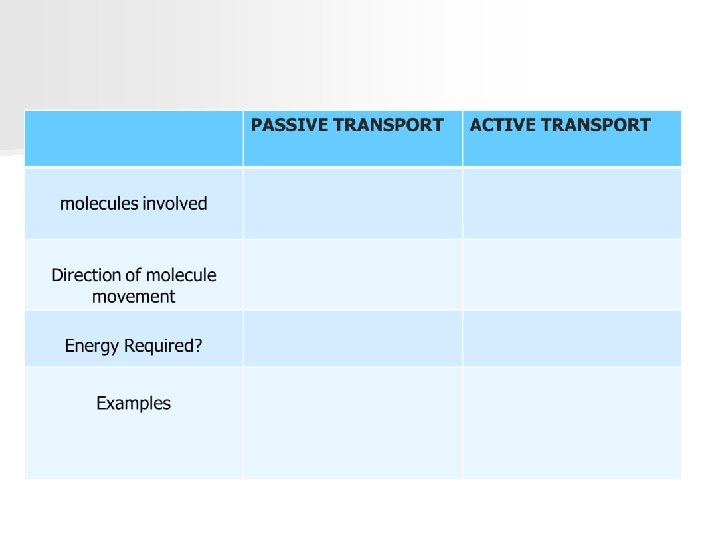 | | PASSIVE TRANSPORT | ACTIVE TRANSPORT |
|---|---|---|
| molecules involved | | |
| Direction of molecule movement | | |
| Energy Required? | | |
| Examples | | |